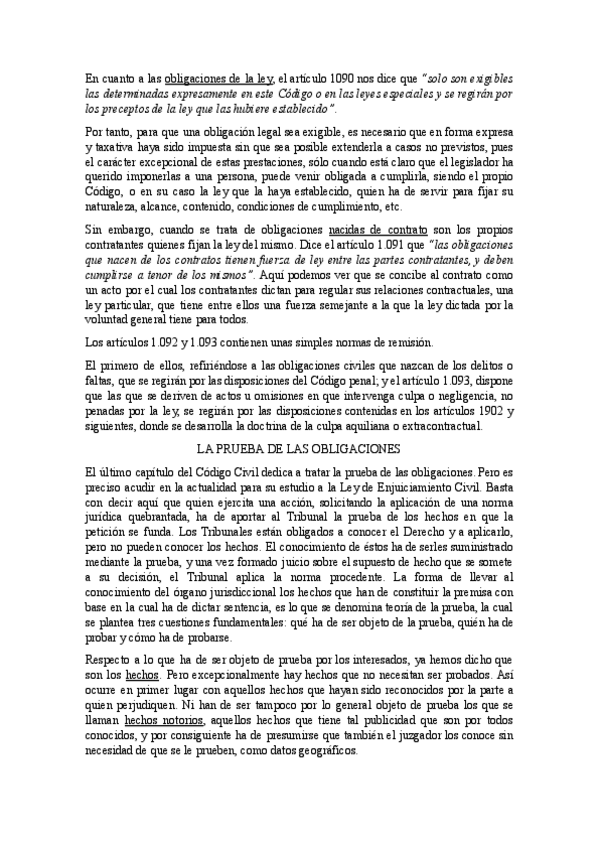 En cuanto a las obligaciones de la ley, el artículo 1090 nos dice que "solo son exigibles las determinadas expresamente en este Código o en las leyes especiales y se regirán por los preceptos de la ley que las hubiere establecido".

Por tanto, para que una obligación legal sea exigible, es necesario que en forma expresa y taxativa haya sido impuesta sin que sea posible extenderla a casos no previstos, pues el carácter excepcional de estas prestaciones, sólo cuando está claro que el legislador ha querido imponerlas a una persona, puede venir obligada a cumplirla, siendo el propio Código, o en su caso la ley que la haya establecido, quien ha de servir para fijar su naturaleza, alcance, contenido, condiciones de cumplimiento, etc.

Sin embargo, cuando se trata de obligaciones nacidas de contrato son los propios contratantes quienes fijan la ley del mismo. Dice el artículo 1.091 que "las obligaciones que nacen de los contratos tienen fuerza de ley entre las partes contratantes, y deben cumplirse a tenor de los mismos". Aquí podemos ver que se concibe al contrato como un acto por el cual los contratantes dictan para regular sus relaciones contractuales, una ley particular, que tiene entre ellos una fuerza semejante a la que la ley dictada por la voluntad general tiene para todos.

Los artículos 1.092 y 1.093 contienen unas simples normas de remisión.

El primero de ellos, refiriéndose a las obligaciones civiles que nazcan de los delitos o faltas, que se regirán por las disposiciones del Código penal; y el artículo 1.093, dispone que las que se deriven de actos u omisiones en que intervenga culpa o negligencia, no penadas por la ley, se regirán por las disposiciones contenidas en los artículos 1902 y siguientes, donde se desarrolla la doctrina de la culpa aquiliana o extracontractual.

LA PRUEBA DE LAS OBLIGACIONES

El último capítulo del Código Civil dedica a tratar la prueba de las obligaciones. Pero es preciso acudir en la actualidad para su estudio a la Ley de Enjuiciamiento Civil. Basta con decir aquí que quien ejercita una acción, solicitando la aplicación de una norma jurídica quebrantada, ha de aportar al Tribunal la prueba de los hechos en que la petición se funda. Los Tribunales están obligados a conocer el Derecho y a aplicarlo, pero no pueden conocer los hechos. El conocimiento de éstos ha de serles suministrado mediante la prueba, y una vez formado juicio sobre el supuesto de hecho que se somete a su decisión, el Tribunal aplica la norma procedente. La forma de llevar al conocimiento del órgano jurisdiccional los hechos que han de constituir la premisa con base en la cual ha de dictar sentencia, es lo que se denomina teoría de la prueba, la cual se plantea tres cuestiones fundamentales: qué ha de ser objeto de la prueba, quién ha de probar y cómo ha de probarse.

Respecto a lo que ha de ser objeto de prueba por los interesados, ya hemos dicho que son los hechos. Pero excepcionalmente hay hechos que no necesitan ser probados. Así ocurre en primer lugar con aquellos hechos que hayan sido reconocidos por la parte a quien perjudiquen. Ni han de ser tampoco por lo general objeto de prueba los que se llaman hechos notorios, aquellos hechos que tiene tal publicidad que son por todos conocidos, y por consiguiente ha de presumirse que también el juzgador los conoce sin necesidad de que se le prueben, como datos geográficos.